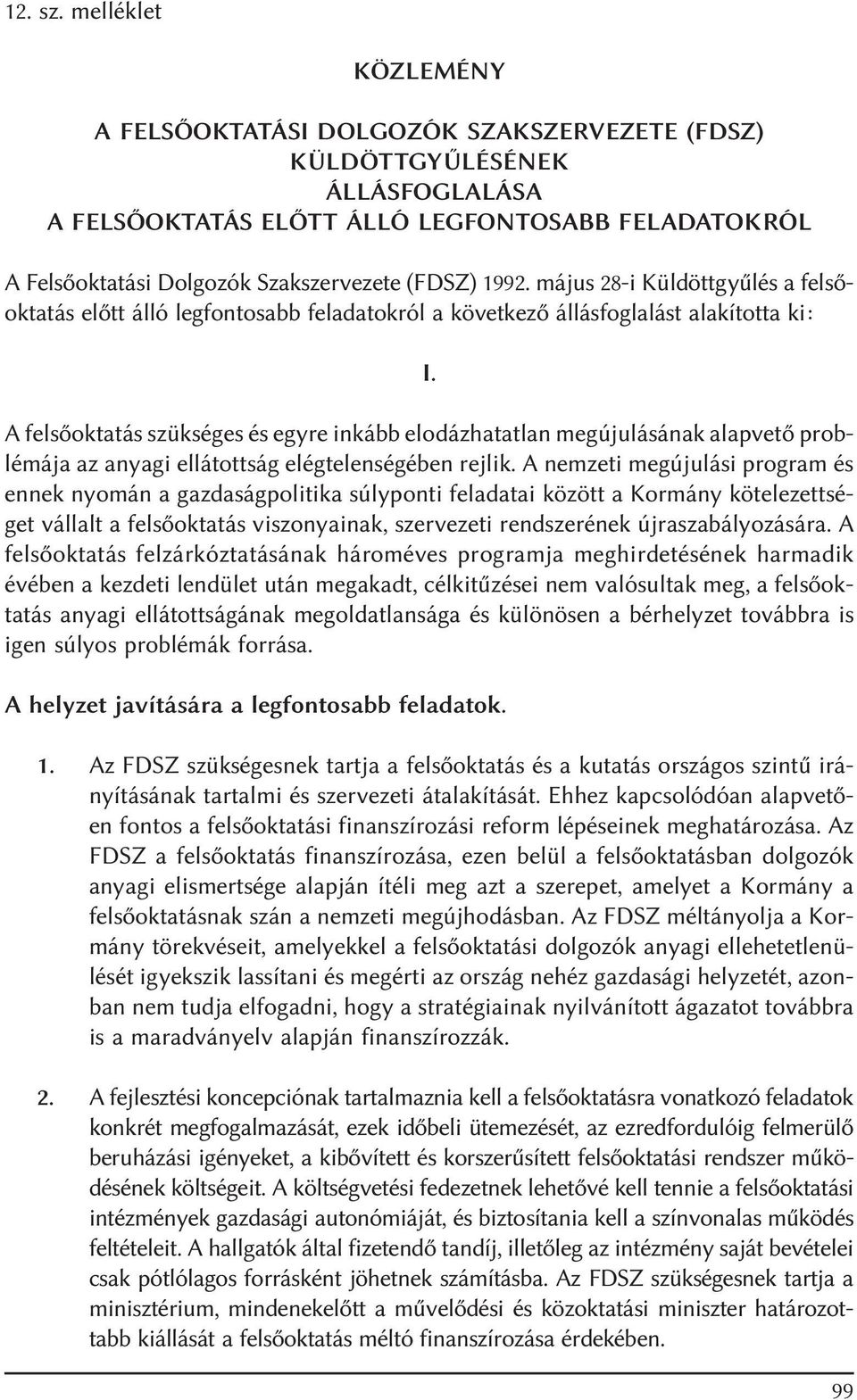 12. sz. melléklet

KÖZLEMÉNY

A FELSŐOKTATÁSI DOLGOZÓK SZAKSZERVEZETE (FDSZ) KÜLDÖTTGYŰLÉSÉNEK ÁLLÁSFOGLALÁSA A FELSŐOKTATÁS ELŐTT ÁLLÓ LEGFONTOSABB FELADATOKRÓL

A Felsőoktatási Dolgozók Szakszervezete (FDSZ) 1992. május 28-i Küldöttgyűlés a felsőoktatás előtt álló legfontosabb feladatokról a következő állásfoglalást alakította ki:

I.

A felsőoktatás szükséges és egyre inkább elodázhatatlan megújulásának alapvető problémája az anyagi ellátottság elégtelenségében rejlik. A nemzeti megújulási program és ennek nyomán a gazdaságpolitika súlyponti feladatai között a Kormány kötelezettséget vállalt a felsőoktatás viszonyainak, szervezeti rendszerének újraszabályozására. A felsőoktatás felzárkóztatásának hároméves programja meghirdetésének harmadik évében a kezdeti lendület után megakadt, célkitűzései nem valósultak meg, a felsőoktatás anyagi ellátottságának megoldatlansága és különösen a bérhelyzet továbbra is igen súlyos problémák forrása.

A helyzet javítására a legfontosabb feladatok.

1. Az FDSZ szükségesnek tartja a felsőoktatás és a kutatás országos szintű irányításának tartalmi és szervezeti átalakítását. Ehhez kapcsolódóan alapvetően fontos a felsőoktatási finanszírozási reform lépéseinek meghatározása. Az FDSZ a felsőoktatás finanszírozása, ezen belül a felsőoktatásban dolgozók anyagi elismertsége alapján ítéli meg azt a szerepet, amelyet a Kormány a felsőoktatásnak szán a nemzeti megújhodásban. Az FDSZ méltányolja a Kormány törekvéseit, amelyekkel a felsőoktatási dolgozók anyagi ellehetetlenülését igyekszik lassítani és megérti az ország nehéz gazdasági helyzetét, azonban nem tudja elfogadni, hogy a stratégiainak nyilvánított ágazatot továbbra is a maradványelv alapján finanszírozzák.

2. A fejlesztési koncepciónak tartalmaznia kell a felsőoktatásra vonatkozó feladatok konkrét megfogalmazását, ezek időbeli ütemezését, az ezredfordulóig felmerülő beruházási igényeket, a kibővített és korszerűsített felsőoktatási rendszer működésének költségeit. A költségvetési fedezetnek lehetővé kell tennie a felsőoktatási intézmények gazdasági autonómiáját, és biztosítania kell a színvonalas működés feltételeit. A hallgatók által fizetendő tandíj, illetőleg az intézmény saját bevételei csak pótlólagos forrásként jöhetnek számításba. Az FDSZ szükségesnek tartja a minisztérium, mindenekelőtt a művelődési és közoktatási miniszter határozottabb kiállását a felsőoktatás méltó finanszírozása érdekében.

99